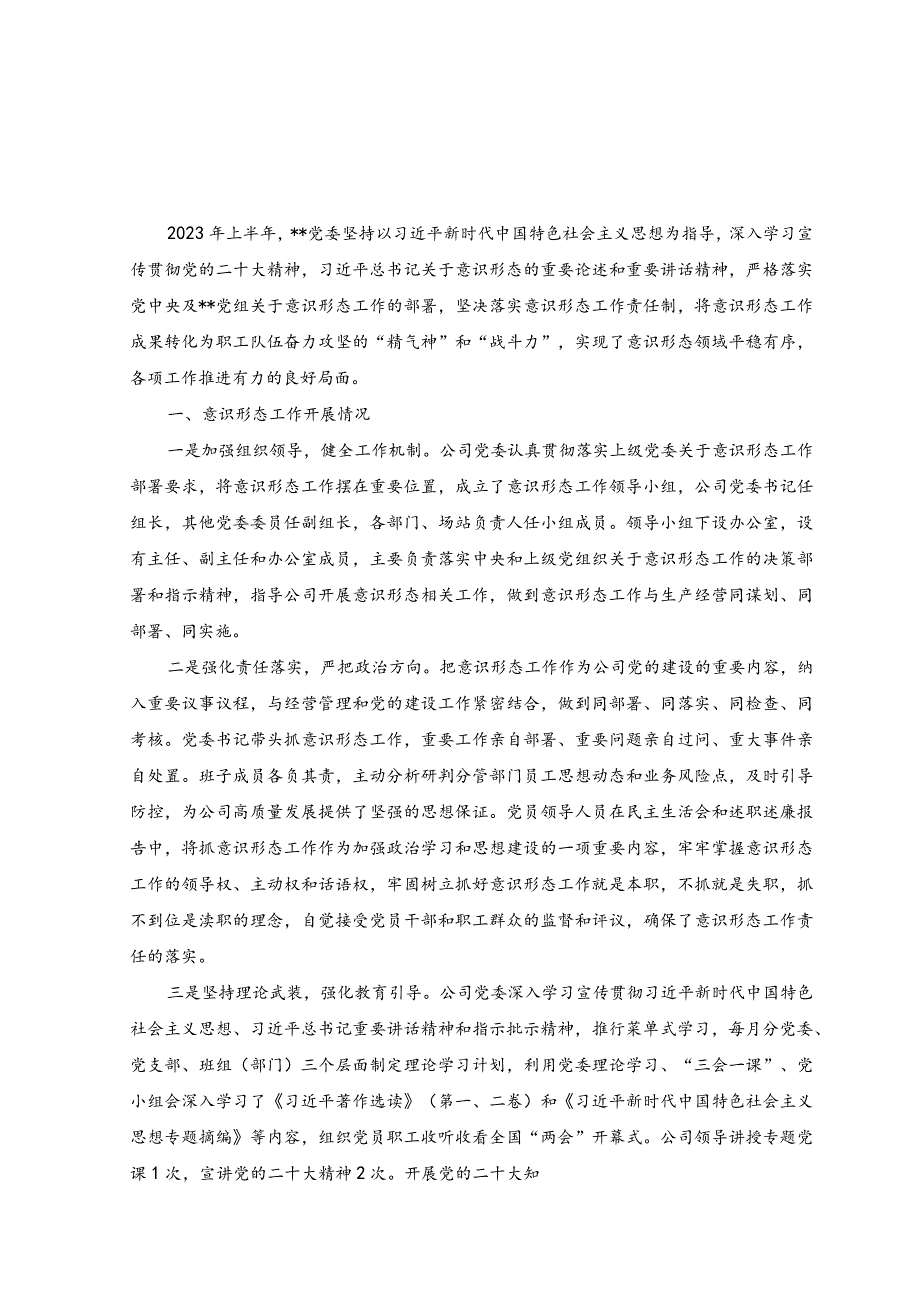 2023年上半年，**党委坚持以习近平新时代中国特色社会主义思想为指导，深入学习宣传贯彻党的二十大精神，习近平总书记关于意识形态的重要论述和重要讲话精神，严格落实党中央及**党组关于意识形态工作的部署，坚决落实意识形态工作责任制，将意识形态工作成果转化为职工队伍奋力攻坚的“精气神”和“战斗力”，实现了意识形态领域平稳有序，各项工作推进有力的良好局面。

一、意识形态工作开展情况

一是加强组织领导，健全工作机制。公司党委认真贯彻落实上级党委关于意识形态工作部署要求，将意识形态工作摆在重要位置，成立了意识形态工作领导小组，公司党委书记任组长，其他党委委员任副组长，各部门、场站负责人任小组成员。领导小组下设办公室，设有主任、副主任和办公室成员，主要负责落实中央和上级党组织关于意识形态工作的决策部署和指示精神，指导公司开展意识形态相关工作，做到意识形态工作与生产经营同谋划、同部署、同实施。

二是强化责任落实，严把政治方向。把意识形态工作作为公司党的建设的重要内容，纳入重要议事议程，与经营管理和党的建设工作紧密结合，做到同部署、同落实、同检查、同考核。党委书记带头抓意识形态工作，重要工作亲自部署、重要问题亲自过问、重大事件亲自处置。班子成员各负其责，主动分析研判分管部门员工思想动态和业务风险点，及时引导防控，为公司高质量发展提供了坚强的思想保证。党员领导人员在民主生活会和述职述廉报告中，将抓意识形态工作作为加强政治学习和思想建设的一项重要内容，牢牢掌握意识形态工作的领导权、主动权和话语权，牢固树立抓好意识形态工作就是本职，不抓就是失职，抓不到位是渎职的理念，自觉接受党员干部和职工群众的监督和评议，确保了意识形态工作责任的落实。

三是坚持理论武装，强化教育引导。公司党委深入学习宣传贯彻习近平新时代中国特色社会主义思想、习近平总书记重要讲话精神和指示批示精神，推行菜单式学习，每月分党委、党支部、班组（部门）三个层面制定理论学习计划，利用党委理论学习、“三会一课”、党小组会深入学习了《习近平著作选读》（第一、二卷）和《习近平新时代中国特色社会主义思想专题摘编》等内容，组织党员职工收听收看全国“两会”开幕式。公司领导讲授专题党课1次，宣讲党的二十大精神2次。开展党的二十大知